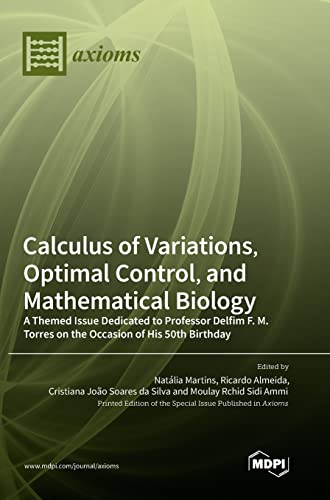 axioms

Calculus of Variations, Optimal Control, and Mathematical Biology

A Themed Issue Dedicated to Professor Delfim F. M. Torres on the Occasion of His 50th Birthday

Edited by

Natália Martins, Ricardo Almeida, Cristiana João Soares da Silva and Moulay Rchid Sidi Ammi

Printed Edition of the Special Issue Published in Axioms

www.mdpi.com/journal/axioms

MDPI